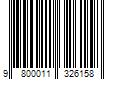 9 800011 326158